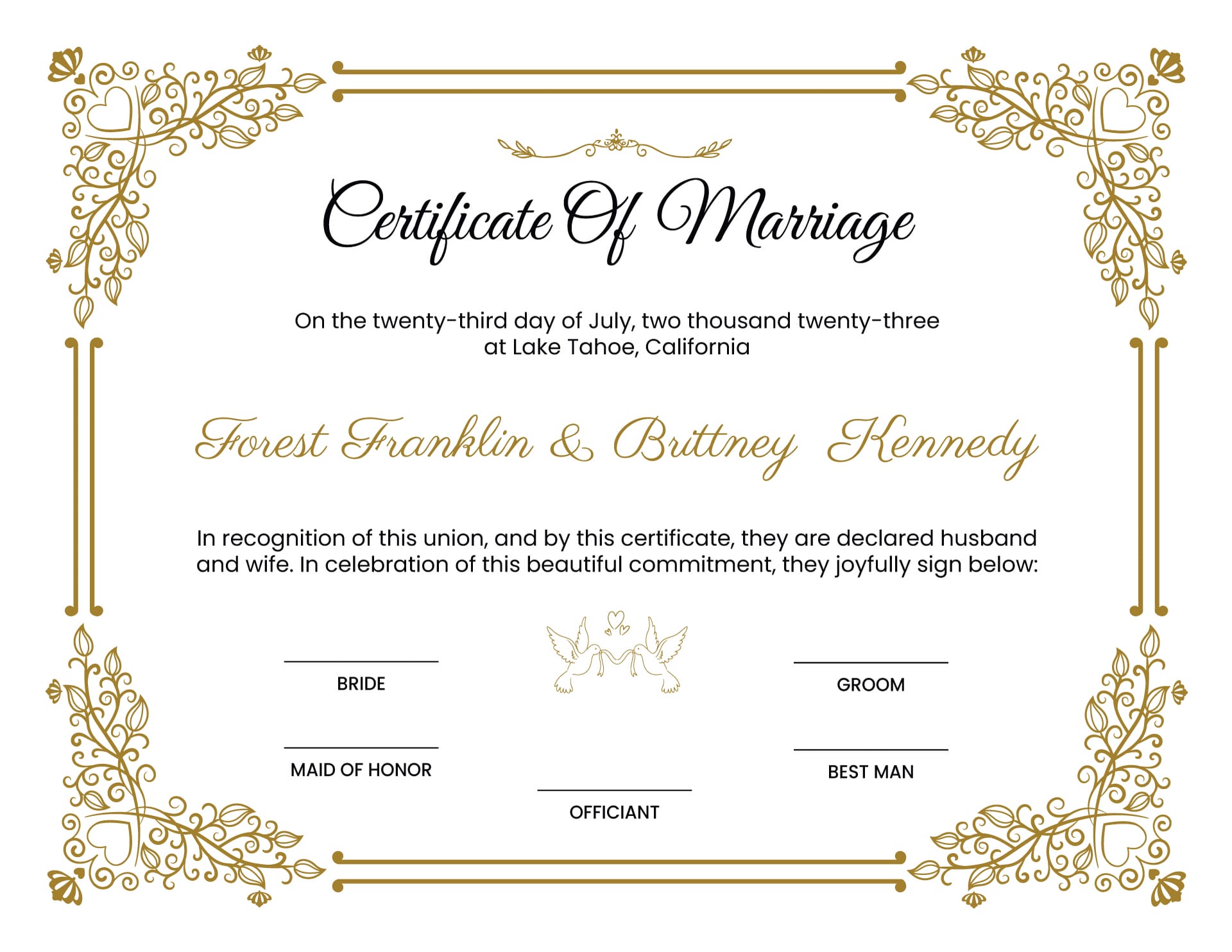 Certificate Of Marriage

On the twenty-third day of July, two thousand twenty-three at Lake Tahoe, California

Forest Franklin & Brittney Kennedy

In recognition of this union, and by this certificate, they are declared husband and wife. In celebration of this beautiful commitment, they joyfully sign below:

BRIDE

GROOM

MAID OF HONOR

BEST MAN

OFFICIANT